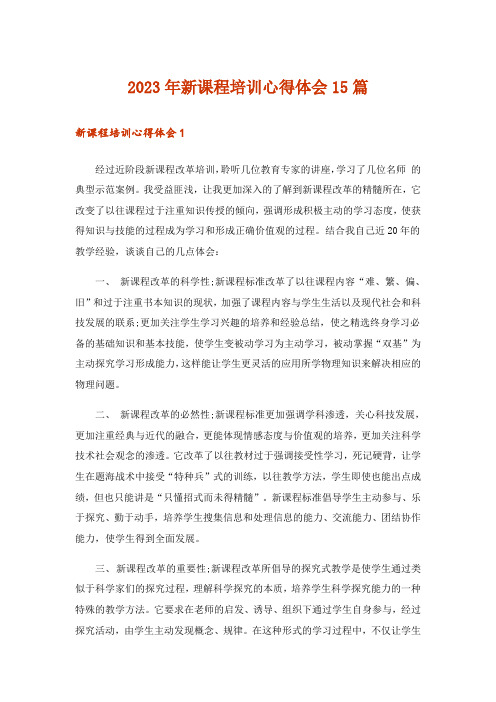 2023年新课程培训心得体会15篇

新课程培训心得体会1

经过近阶段新课程改革培训，聆听几位教育专家的讲座，学习了几位名师 的典型示范案例。我受益匪浅，让我更加深入的了解到新课程改革的精髓所在，它改变了以往课程过于注重知识传授的倾向，强调形成积极主动的学习态度，使获得知识与技能的过程成为学习和形成正确价值观的过程。结合我自己近20年的教学经验，谈谈自己的几点体会：

一、 新课程改革的科学性；新课程标准改革了以往课程内容“难、繁、偏、旧”和过于注重书本知识的现状，加强了课程内容与学生生活以及现代社会和科技发展的联系；更加关注学生学习兴趣的培养和经验总结，使之精选终身学习必备的基础知识和基本技能，使学生变被动学习为主动学习，被动掌握“双基”为主动探究学习形成能力，这样能让学生更灵活的应用所学物理知识来解决相应的物理问题。

二、 新课程改革的必然性；新课程标准更加强调学科渗透，关心科技发展，更加注重经典与近代的融合，更能体现情感态度与价值观的培养，更加关注科学技术社会观念的渗透。它改革了以往教材过于强调接受性学习，死记硬背，让学生在题海战术中接受“特种兵”式的训练，以往教学方法，学生即使也能出点成绩，但也只能讲是“只懂招式而未得精髓”。新课程标准倡导学生主动参与、乐于探究、勤于动手，培养学生搜集信息和处理信息的能力、交流能力、团结协作能力，使学生得到全面发展。

三、新课程改革的重要性；新课程改革所倡导的探究式教学是使学生通过类似于科学家们的探究过程，理解科学探究的本质，培养学生科学探究能力的一种特殊的教学方法。它要求在老师的启发、诱导、组织下通过学生自身参与，经过探究活动，由学生主动发现概念、规律。在这种形式的学习过程中，不仅让学生